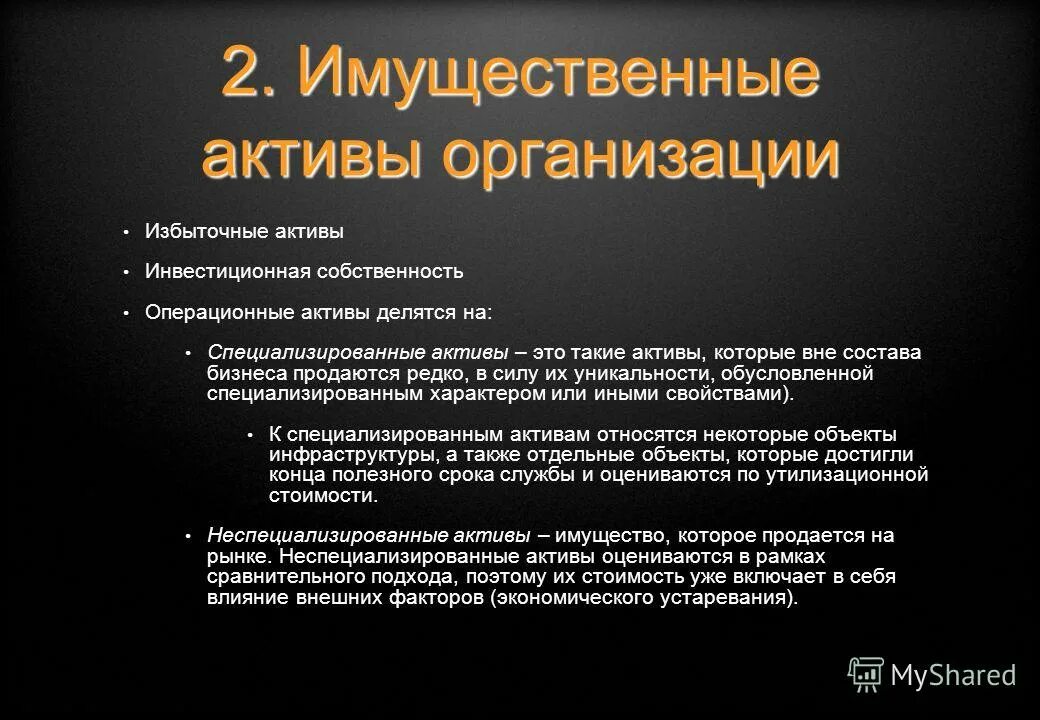 2. Имущественные активы организации

• Избыточные активы

• Инвестиционная собственность

• Операционные активы делятся на:

• Специализированные активы – это такие активы, которые вне состава бизнеса продаются редко, в силу их уникальности, обусловленной специализированным характером или иными свойствами).

• К специализированным активам относятся некоторые объекты инфраструктуры, а также отдельные объекты, которые достигли конца полезного срока службы и оцениваются по утилизационной стоимости.

• Неспециализированные активы – имущество, которое продается на рынке. Неспециализированные активы оцениваются в рамках сравнительного подхода, поэтому их стоимость уже включает в себя влияние внешних факторов (экономического устаревания).

MyShared